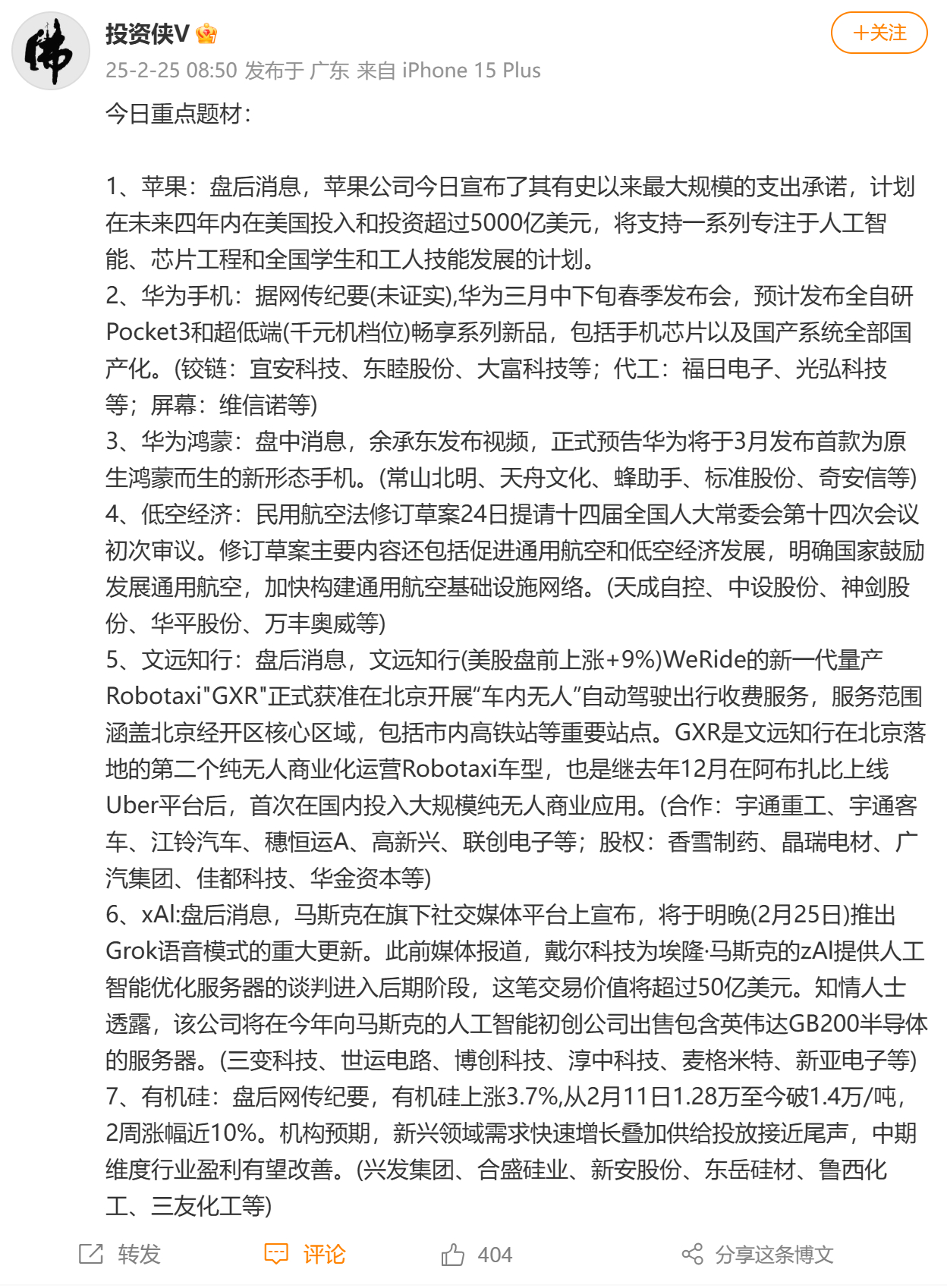 佛

投资侠V

+关注

25-2-25 08:50 发布于 广东 来自 iPhone 15 Plus

今日重点题材：

1、苹果：盘后消息，苹果公司今日宣布了其有史以来最大规模的支出承诺，计划在未来四年内在美国投入和投资超过5000亿美元，将支持一系列专注于人工智能、芯片工程和全国学生和工人技能发展的计划。
2、华为手机：据网传纪要(未证实),华为三月中下旬春季发布会，预计发布全自研Pocket3和超低端(千元机档位)畅享系列新品，包括手机芯片以及国产系统全部国产化。(铰链：宜安科技、东睦股份、大富科技等；代工：福日电子、光弘科技等；屏幕：维信诺等)
3、华为鸿蒙：盘中消息，余承东发布视频，正式预告华为将于3月发布首款为原生鸿蒙而生的新形态手机。(常山北明、天舟文化、蜂助手、标准股份、奇安信等)
4、低空经济：民用航空法修订草案24日提请十四届全国人大常委会第十四次会议初次审议。修订草案主要内容还包括促进通用航空和低空经济发展，明确国家鼓励发展通用航空，加快构建通用航空基础设施网络。(天成自控、中设股份、神剑股份、华平股份、万丰奥威等)
5、文远知行：盘后消息，文远知行(美股盘前上涨+9%)WeRide的新一代量产Robotaxi"GXR"正式获准在北京开展“车内无人”自动驾驶出行收费服务，服务范围涵盖北京经开区核心区域，包括市内高铁站等重要站点。GXR是文远知行在北京落地的第二个纯无人商业化运营Robotaxi车型，也是继去年12月在阿布扎比上线Uber平台后，首次在国内投入大规模纯无人商业应用。(合作：宇通重工、宇通客车、江铃汽车、穗恒运A、高新兴、联创电子等；股权：香雪制药、晶瑞电材、广汽集团、佳都科技、华金资本等)
6、xAI:盘后消息，马斯克在旗下社交媒体平台上宣布，将于明晚(2月25日)推出Grok语音模式的重大更新。此前媒体报道，戴尔科技为埃隆·马斯克的zAI提供人工智能优化服务器的谈判进入后期阶段，这笔交易价值将超过50亿美元。知情人士透露，该公司将在今年向马斯克的人工智能初创公司出售包含英伟达GB200半导体的服务器。(三变科技、世运电路、博创科技、淳中科技、麦格米特、新亚电子等)
7、有机硅：盘后网传纪要，有机硅上涨3.7%,从2月11日1.28万至今破1.4万/吨，2周涨幅近10%。机构预期，新兴领域需求快速增长叠加供给投放接近尾声，中期维度行业盈利有望改善。(兴发集团、合盛硅业、新安股份、东岳硅材、鲁西化工、三友化工等)

转发 评论 404 分享这条博文